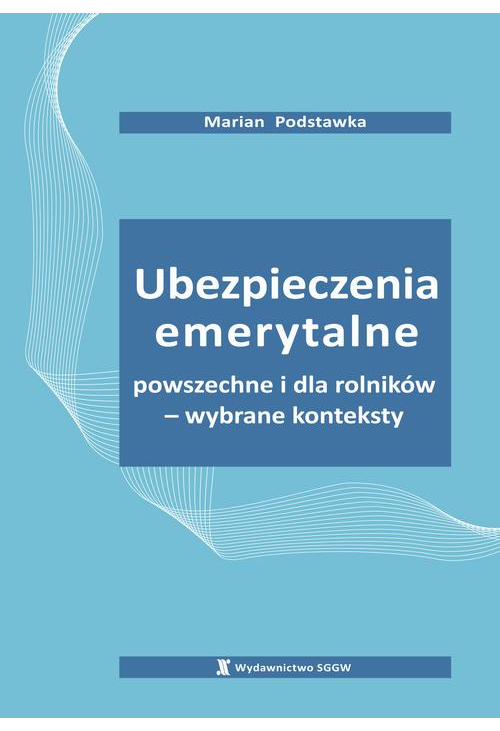 Marian Podstawka

Ubezpieczenia emerytalne

powszechne i dla rolników – wybrane konteksty

Wydawnictwo SGGW